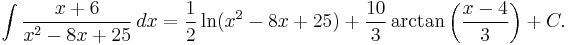 $\int \frac{x+6}{x^2-8x+25}\,dx = \frac{1}{2}\ln(x^2-8x+25) + \frac{10}{3}\arctan\left(\frac{x-4}{3}\right) + C.$